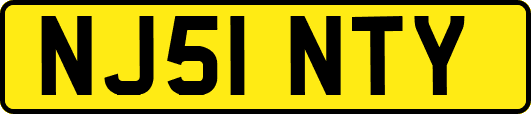 NJ51 NTY